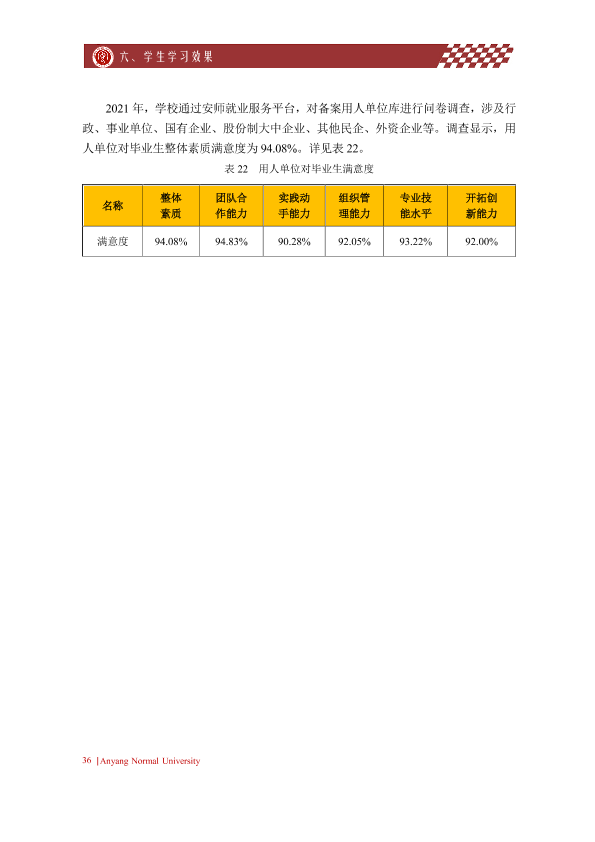 六、学生学习效果

2021年，学校通过安师就业服务平台，对备案用人单位库进行问卷调查，涉及行政、事业单位、国有企业、股份制大中企业、其他民企、外资企业等。调查显示，用人单位对毕业生整体素质满意度为94.08%。详见表22。

表22 用人单位对毕业生满意度

| 名称 | 整体素质 | 团队合作能力 | 实践动手能力 | 组织管理能力 | 专业技能水平 | 开拓创新能力 |
|---|---|---|---|---|---|---|
| 满意度 | 94.08% | 94.83% | 90.28% | 92.05% | 93.22% | 92.00% |

36 | Anyang Normal University